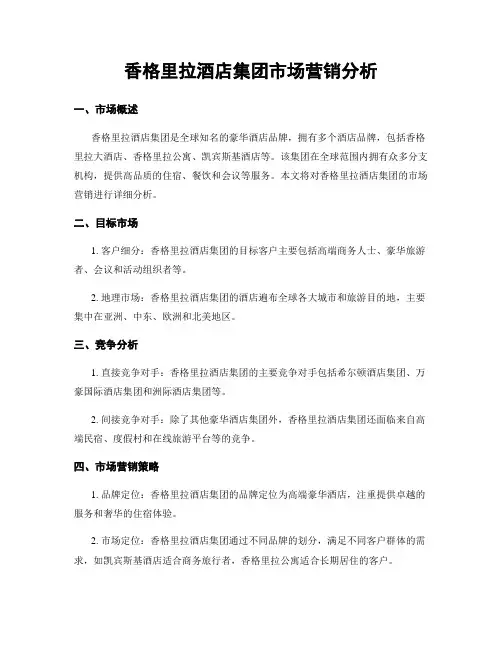 香格里拉酒店集团市场营销分析

一、市场概述

香格里拉酒店集团是全球知名的豪华酒店品牌，拥有多个酒店品牌，包括香格里拉大酒店、香格里拉公寓、凯宾斯基酒店等。该集团在全球范围内拥有众多分支机构，提供高品质的住宿、餐饮和会议等服务。本文将对香格里拉酒店集团的市场营销进行详细分析。

二、目标市场

1. 客户细分：香格里拉酒店集团的目标客户主要包括高端商务人士、豪华旅游者、会议和活动组织者等。

2. 地理市场：香格里拉酒店集团的酒店遍布全球各大城市和旅游目的地，主要集中在亚洲、中东、欧洲和北美地区。

三、竞争分析

1. 直接竞争对手：香格里拉酒店集团的主要竞争对手包括希尔顿酒店集团、万豪国际酒店集团和洲际酒店集团等。

2. 间接竞争对手：除了其他豪华酒店集团外，香格里拉酒店集团还面临来自高端民宿、度假村和在线旅游平台等的竞争。

四、市场营销策略

1. 品牌定位：香格里拉酒店集团的品牌定位为高端豪华酒店，注重提供卓越的服务和奢华的住宿体验。

2. 市场定位：香格里拉酒店集团通过不同品牌的划分，满足不同客户群体的需求，如凯宾斯基酒店适合商务旅行者，香格里拉公寓适合长期居住的客户。